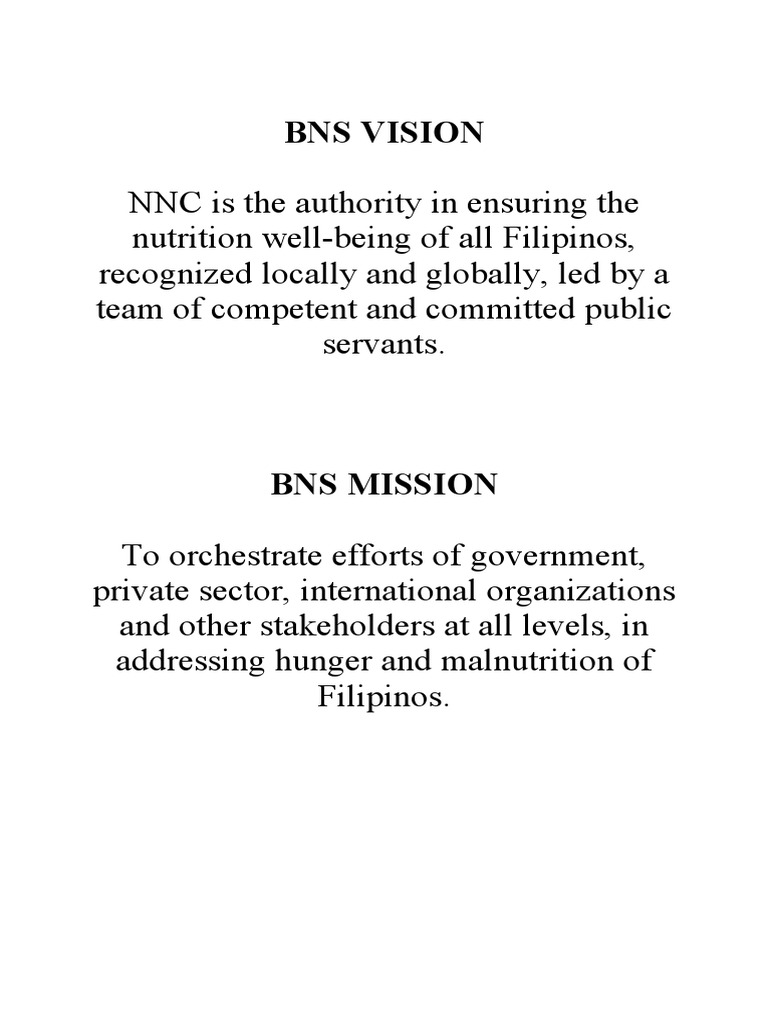 BNS VISION

NNC is the authority in ensuring the nutrition well-being of all Filipinos, recognized locally and globally, led by a team of competent and committed public servants.

BNS MISSION

To orchestrate efforts of government, private sector, international organizations and other stakeholders at all levels, in addressing hunger and malnutrition of Filipinos.